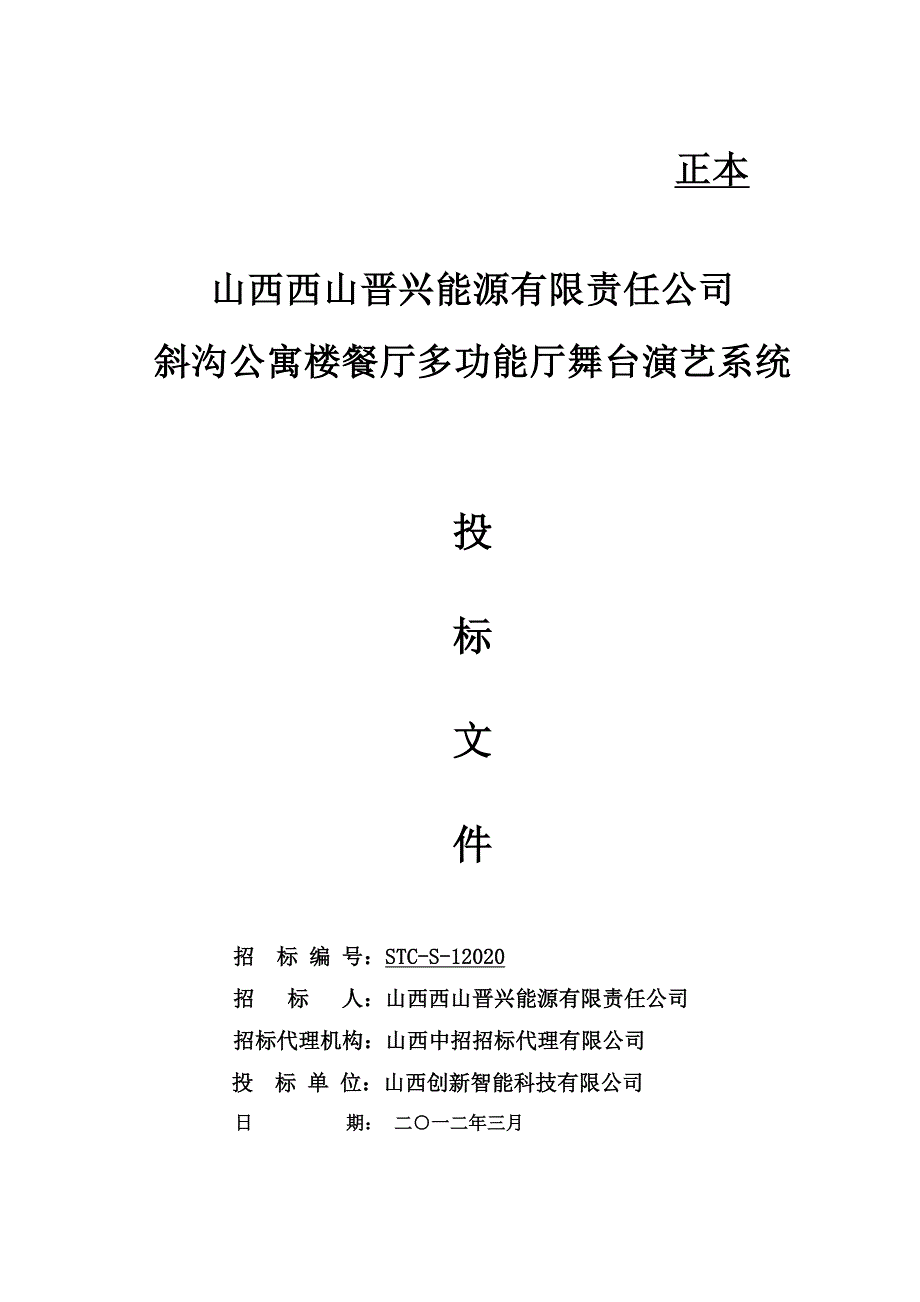 正本

山西西山晋兴能源有限责任公司
斜沟公寓楼餐厅多功能厅舞台演艺系统

投

标

文

件

招 标 编 号：STC-S-12020
招 标 人：山西西山晋兴能源有限责任公司
招标代理机构：山西中招招标代理有限公司
投 标 单 位：山西创新智能科技有限公司
日 期： 二〇一二年三月